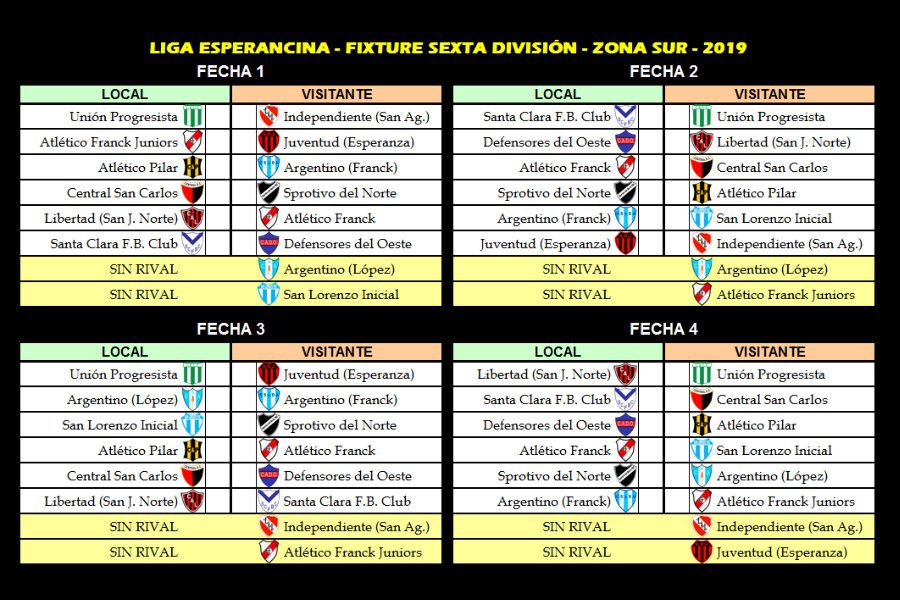 LIGA ESPERANCINA - FIXTURE SEXTA DIVISIÓN - ZONA SUR - 2019

FECHA 1

| LOCAL | VISITANTE |
|---|---|
| Unión Progresista | Independiente (San Ag.) |
| Atlético Franck Juniors | Juventud (Esperanza) |
| Atlético Pilar | Argentino (Franck) |
| Central San Carlos | Sprotivo del Norte |
| Libertad (San J. Norte) | Atlético Franck |
| Santa Clara F.B. Club | Defensores del Oeste |
| SIN RIVAL | Argentino (López) |
| SIN RIVAL | San Lorenzo Inicial |

FECHA 2

| LOCAL | VISITANTE |
|---|---|
| Santa Clara F.B. Club | Unión Progresista |
| Defensores del Oeste | Libertad (San J. Norte) |
| Atlético Franck | Central San Carlos |
| Sprotivo del Norte | Atlético Pilar |
| Argentino (Franck) | San Lorenzo Inicial |
| Juventud (Esperanza) | Independiente (San Ag.) |
| SIN RIVAL | Argentino (López) |
| SIN RIVAL | Atlético Franck Juniors |

FECHA 3

| LOCAL | VISITANTE |
|---|---|
| Unión Progresista | Juventud (Esperanza) |
| Argentino (López) | Argentino (Franck) |
| San Lorenzo Inicial | Sprotivo del Norte |
| Atlético Pilar | Atlético Franck |
| Central San Carlos | Defensores del Oeste |
| Libertad (San J. Norte) | Santa Clara F.B. Club |
| SIN RIVAL | Independiente (San Ag.) |
| SIN RIVAL | Atlético Franck Juniors |

FECHA 4

| LOCAL | VISITANTE |
|---|---|
| Libertad (San J. Norte) | Unión Progresista |
| Santa Clara F.B. Club | Central San Carlos |
| Defensores del Oeste | Atlético Pilar |
| Atlético Franck | San Lorenzo Inicial |
| Sprotivo del Norte | Argentino (López) |
| Argentino (Franck) | Atlético Franck Juniors |
| SIN RIVAL | Independiente (San Ag.) |
| SIN RIVAL | Juventud (Esperanza) |